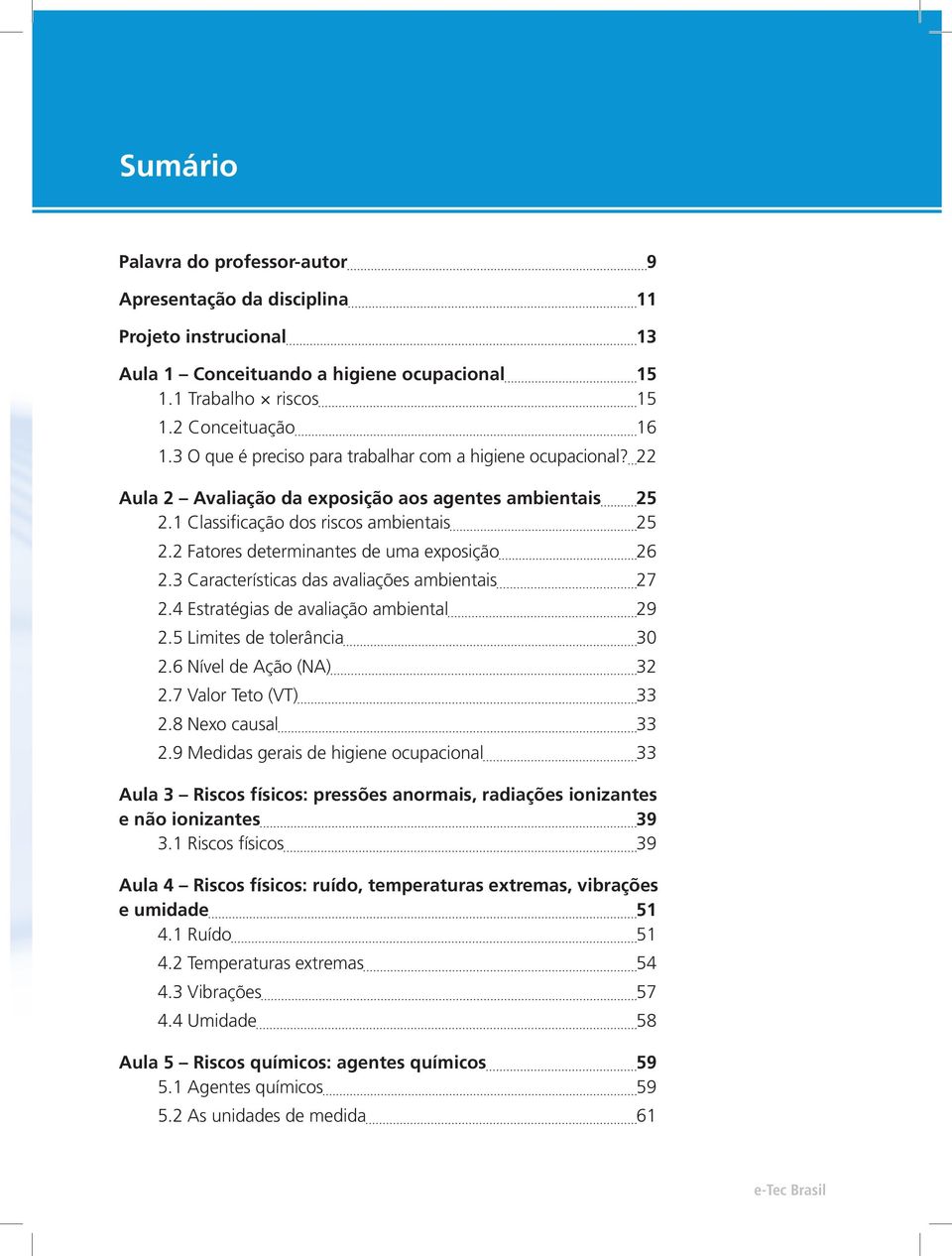 Sumário

Palavra do professor-autor 9

Apresentação da disciplina 11

Projeto instrucional 13

Aula 1 – Conceituando a higiene ocupacional 15
1.1 Trabalho × riscos 15
1.2 Conceituação 16
1.3 O que é preciso para trabalhar com a higiene ocupacional? 22

Aula 2 – Avaliação da exposição aos agentes ambientais 25
2.1 Classificação dos riscos ambientais 25
2.2 Fatores determinantes de uma exposição 26
2.3 Características das avaliações ambientais 27
2.4 Estratégias de avaliação ambiental 29
2.5 Limites de tolerância 30
2.6 Nível de Ação (NA) 32
2.7 Valor Teto (VT) 33
2.8 Nexo causal 33
2.9 Medidas gerais de higiene ocupacional 33

Aula 3 – Riscos físicos: pressões anormais, radiações ionizantes e não ionizantes 39
3.1 Riscos físicos 39

Aula 4 – Riscos físicos: ruído, temperaturas extremas, vibrações e umidade 51
4.1 Ruído 51
4.2 Temperaturas extremas 54
4.3 Vibrações 57
4.4 Umidade 58

Aula 5 – Riscos químicos: agentes químicos 59
5.1 Agentes químicos 59
5.2 As unidades de medida 61

e-Tec Brasil